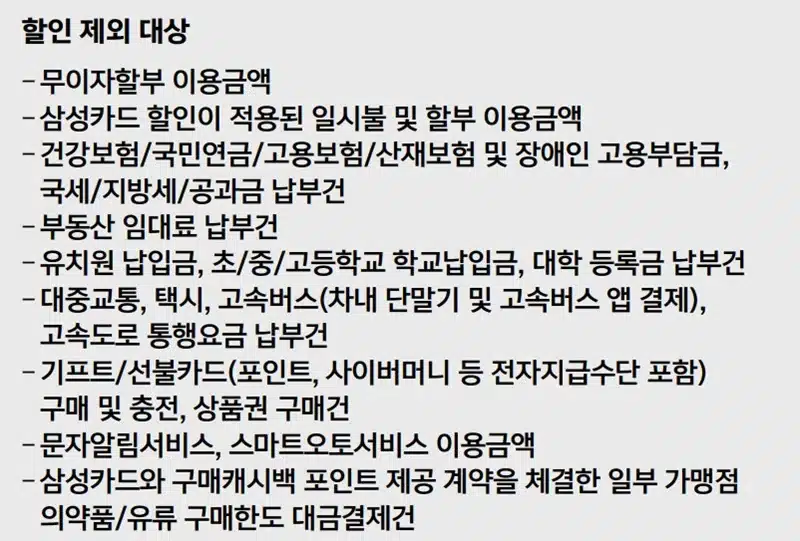 할인 제외 대상

– 무이자할부 이용금액
– 삼성카드 할인이 적용된 일시불 및 할부 이용금액
– 건강보험/국민연금/고용보험/산재보험 및 장애인 고용부담금, 국세/지방세/공과금 납부건
– 부동산 임대료 납부건
– 유치원 납입금, 초/중/고등학교 학교납입금, 대학 등록금 납부건
– 대중교통, 택시, 고속버스(차내 단말기 및 고속버스 앱 결제), 고속도로 통행요금 납부건
– 기프트/선불카드(포인트, 사이버머니 등 전자지급수단 포함) 구매 및 충전, 상품권 구매건
– 문자알림서비스, 스마트오토서비스 이용금액
– 삼성카드와 구매캐시백 포인트 제공 계약을 체결한 일부 가맹점 의약품/유류 구매한도 대금결제건